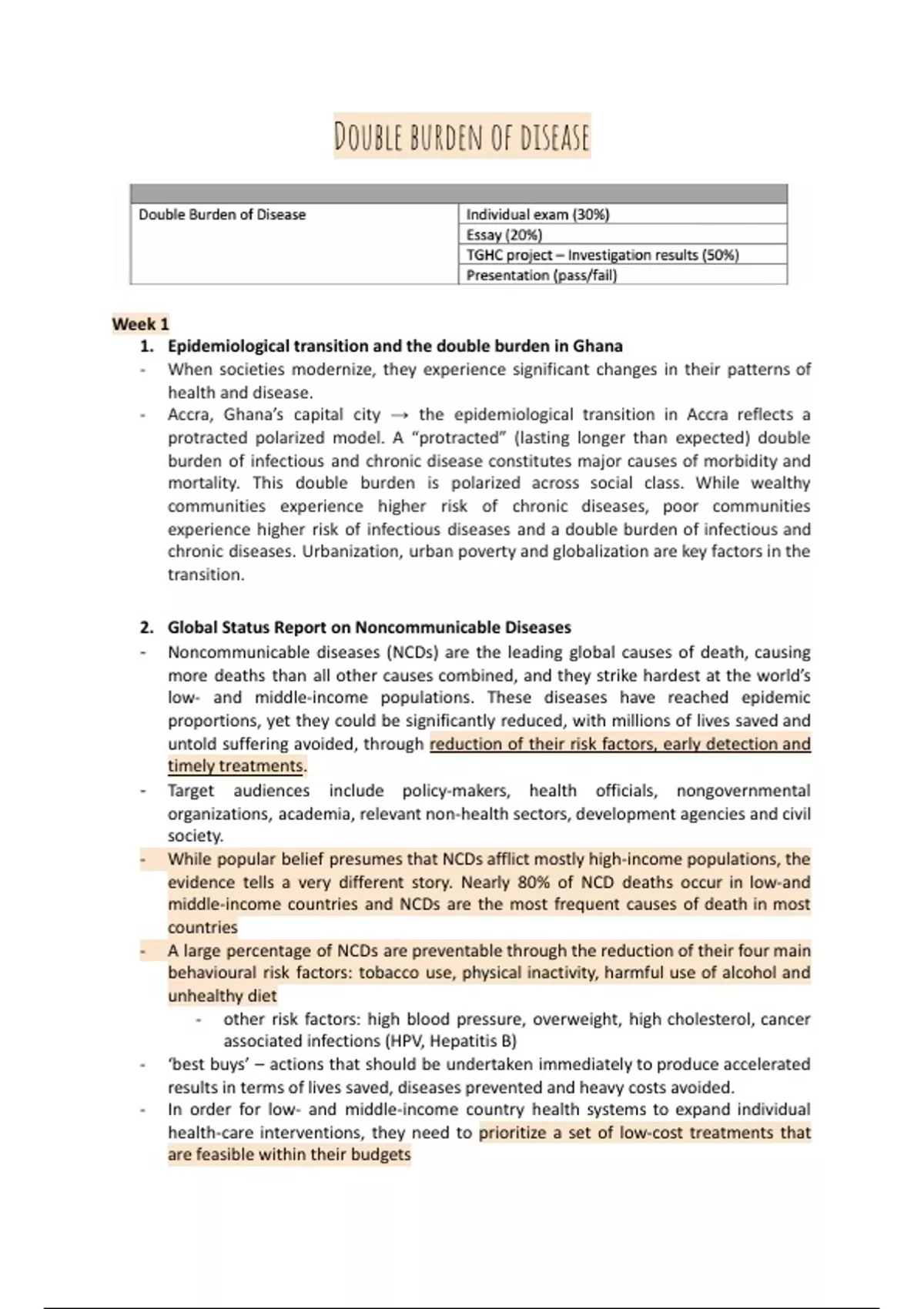 DOUBLE BURDEN OF DISEASE

| | |
|---|---|
| Double Burden of Disease | Individual exam (30%) |
| | Essay (20%) |
| | TGHC project – Investigation results (50%) |
| | Presentation (pass/fail) |

Week 1

1. Epidemiological transition and the double burden in Ghana
- When societies modernize, they experience significant changes in their patterns of health and disease.
- Accra, Ghana's capital city → the epidemiological transition in Accra reflects a protracted polarized model. A "protracted" (lasting longer than expected) double burden of infectious and chronic disease constitutes major causes of morbidity and mortality. This double burden is polarized across social class. While wealthy communities experience higher risk of chronic diseases, poor communities experience higher risk of infectious diseases and a double burden of infectious and chronic diseases. Urbanization, urban poverty and globalization are key factors in the transition.

2. Global Status Report on Noncommunicable Diseases
- Noncommunicable diseases (NCDs) are the leading global causes of death, causing more deaths than all other causes combined, and they strike hardest at the world's low- and middle-income populations. These diseases have reached epidemic proportions, yet they could be significantly reduced, with millions of lives saved and untold suffering avoided, through reduction of their risk factors, early detection and timely treatments.
- Target audiences include policy-makers, health officials, nongovernmental organizations, academia, relevant non-health sectors, development agencies and civil society.
- While popular belief presumes that NCDs afflict mostly high-income populations, the evidence tells a very different story. Nearly 80% of NCD deaths occur in low-and middle-income countries and NCDs are the most frequent causes of death in most countries
- A large percentage of NCDs are preventable through the reduction of their four main behavioural risk factors: tobacco use, physical inactivity, harmful use of alcohol and unhealthy diet
  - other risk factors: high blood pressure, overweight, high cholesterol, cancer associated infections (HPV, Hepatitis B)
- 'best buys' – actions that should be undertaken immediately to produce accelerated results in terms of lives saved, diseases prevented and heavy costs avoided.
- In order for low- and middle-income country health systems to expand individual health-care interventions, they need to prioritize a set of low-cost treatments that are feasible within their budgets